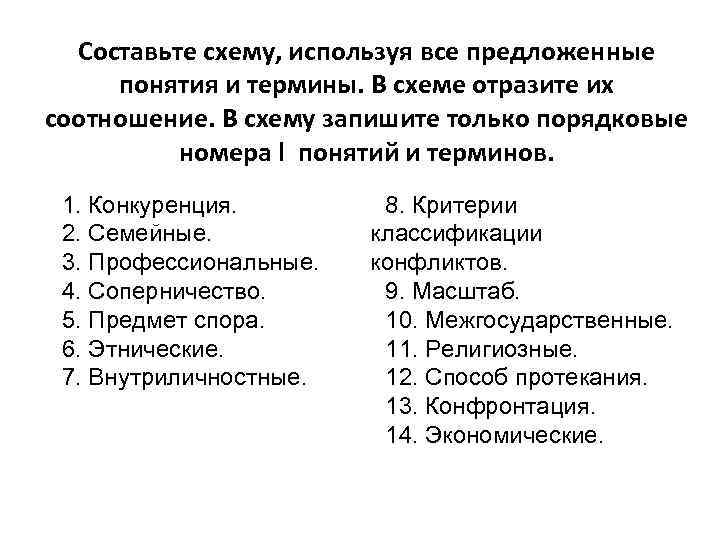 Составьте схему, используя все предложенные понятия и термины. В схеме отразите их соотношение. В схему запишите только порядковые номера I понятий и терминов.

1. Конкуренция.
2. Семейные.
3. Профессиональные.
4. Соперничество.
5. Предмет спора.
6. Этнические.
7. Внутриличностные.

8. Критерии классификации конфликтов.
9. Масштаб.
10. Межгосударственные.
11. Религиозные.
12. Способ протекания.
13. Конфронтация.
14. Экономические.